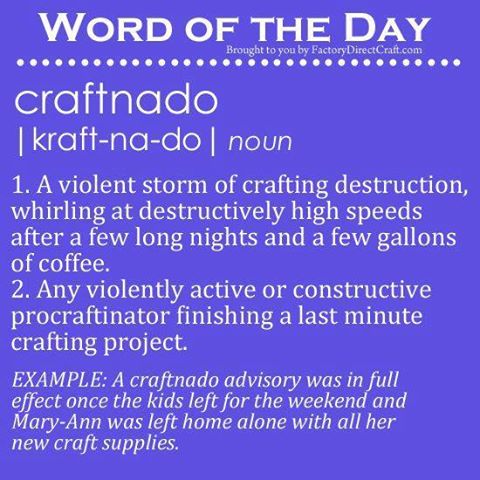 WORD OF THE DAY

Brought to you by FactoryDirectCraft.com

craftnado

| kraft-na-do | noun

1. A violent storm of crafting destruction, whirling at destructively high speeds after a few long nights and a few gallons of coffee.
2. Any violently active or constructive procraftinator finishing a last minute crafting project.

EXAMPLE: A craftnado advisory was in full effect once the kids left for the weekend and Mary-Ann was left home alone with all her new craft supplies.